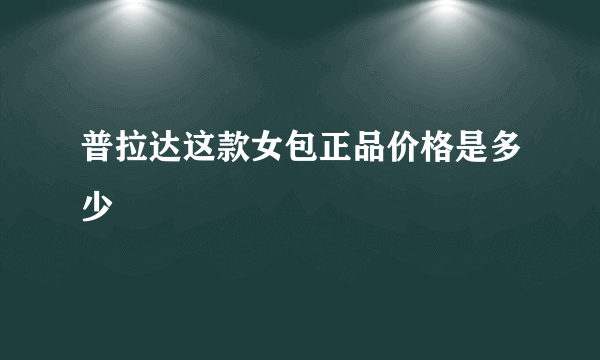 普拉达这款女包正品价格是多少